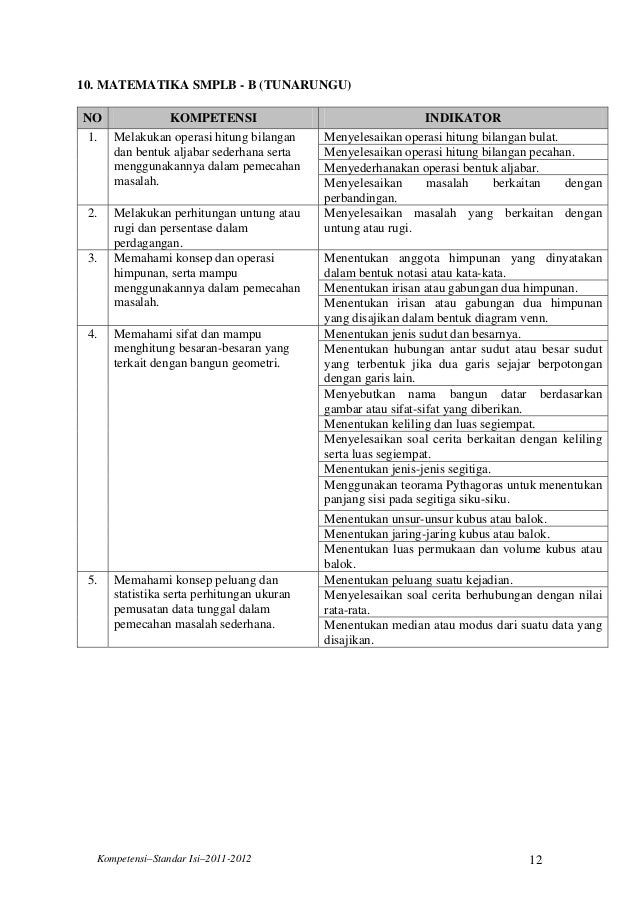 10. MATEMATIKA SMPLB - B (TUNARUNGU)

| NO | KOMPETENSI | INDIKATOR |
|---|---|---|
| 1. | Melakukan operasi hitung bilangan dan bentuk aljabar sederhana serta menggunakannya dalam pemecahan masalah. | Menyelesaikan operasi hitung bilangan bulat. |
| | | Menyelesaikan operasi hitung bilangan pecahan. |
| | | Menyederhanakan operasi bentuk aljabar. |
| | | Menyelesaikan masalah berkaitan dengan perbandingan. |
| 2. | Melakukan perhitungan untung atau rugi dan persentase dalam perdagangan. | Menyelesaikan masalah yang berkaitan dengan untung atau rugi. |
| 3. | Memahami konsep dan operasi himpunan, serta mampu menggunakannya dalam pemecahan masalah. | Menentukan anggota himpunan yang dinyatakan dalam bentuk notasi atau kata-kata. |
| | | Menentukan irisan atau gabungan dua himpunan. |
| | | Menentukan irisan atau gabungan dua himpunan yang disajikan dalam bentuk diagram venn. |
| 4. | Memahami sifat dan mampu menghitung besaran-besaran yang terkait dengan bangun geometri. | Menentukan jenis sudut dan besarnya. |
| | | Menentukan hubungan antar sudut atau besar sudut yang terbentuk jika dua garis sejajar berpotongan dengan garis lain. |
| | | Menyebutkan nama bangun datar berdasarkan gambar atau sifat-sifat yang diberikan. |
| | | Menentukan keliling dan luas segiempat. |
| | | Menyelesaikan soal cerita berkaitan dengan keliling serta luas segiempat. |
| | | Menentukan jenis-jenis segitiga. |
| | | Menggunakan teorama Pythagoras untuk menentukan panjang sisi pada segitiga siku-siku. |
| | | Menentukan unsur-unsur kubus atau balok. |
| | | Menentukan jaring-jaring kubus atau balok. |
| | | Menentukan luas permukaan dan volume kubus atau balok. |
| 5. | Memahami konsep peluang dan statistika serta perhitungan ukuran pemusatan data tunggal dalam pemecahan masalah sederhana. | Menentukan peluang suatu kejadian. |
| | | Menyelesaikan soal cerita berhubungan dengan nilai rata-rata. |
| | | Menentukan median atau modus dari suatu data yang disajikan. |

Kompetensi–Standar Isi–2011-2012

12